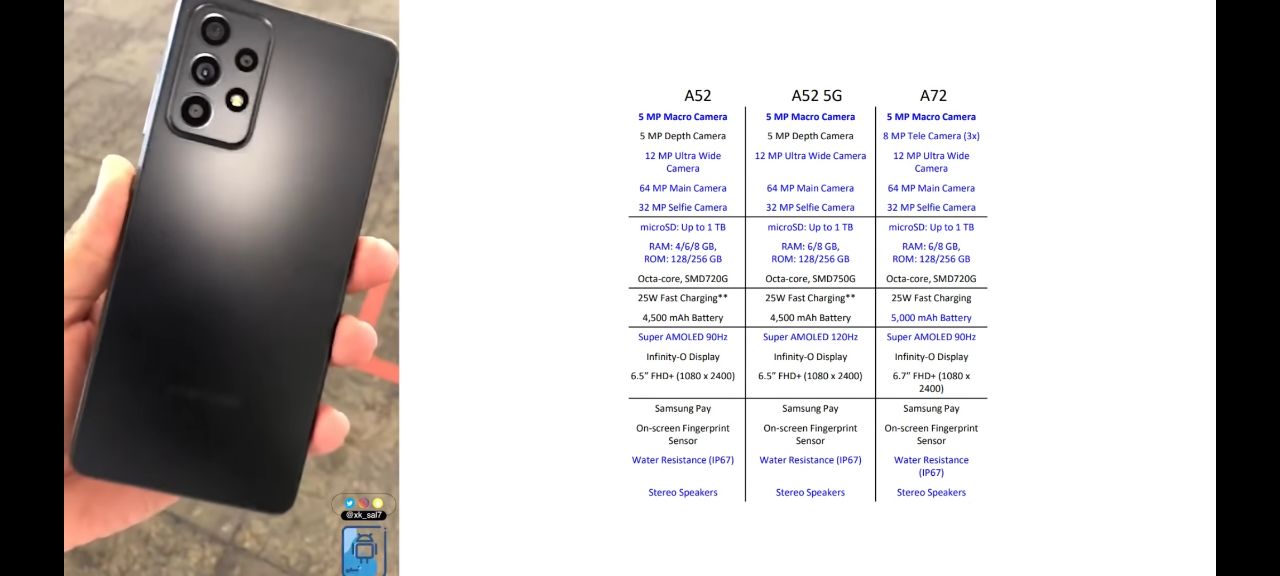 @xk_sal7

| A52 | A52 5G | A72 |
|---|---|---|
| 5 MP Macro Camera | 5 MP Macro Camera | 5 MP Macro Camera |
| 5 MP Depth Camera | 5 MP Depth Camera | 8 MP Tele Camera (3x) |
| 12 MP Ultra Wide Camera | 12 MP Ultra Wide Camera | 12 MP Ultra Wide Camera |
| 64 MP Main Camera | 64 MP Main Camera | 64 MP Main Camera |
| 32 MP Selfie Camera | 32 MP Selfie Camera | 32 MP Selfie Camera |
| microSD: Up to 1 TB | microSD: Up to 1 TB | microSD: Up to 1 TB |
| RAM: 4/6/8 GB, ROM: 128/256 GB | RAM: 6/8 GB, ROM: 128/256 GB | RAM: 6/8 GB, ROM: 128/256 GB |
| Octa-core, SMD720G | Octa-core, SMD750G | Octa-core, SMD720G |
| 25W Fast Charging** | 25W Fast Charging** | 25W Fast Charging |
| 4,500 mAh Battery | 4,500 mAh Battery | 5,000 mAh Battery |
| Super AMOLED 90Hz | Super AMOLED 120Hz | Super AMOLED 90Hz |
| Infinity-O Display | Infinity-O Display | Infinity-O Display |
| 6.5" FHD+ (1080 x 2400) | 6.5" FHD+ (1080 x 2400) | 6.7" FHD+ (1080 x 2400) |
| Samsung Pay | Samsung Pay | Samsung Pay |
| On-screen Fingerprint Sensor | On-screen Fingerprint Sensor | On-screen Fingerprint Sensor |
| Water Resistance (IP67) | Water Resistance (IP67) | Water Resistance (IP67) |
| Stereo Speakers | Stereo Speakers | Stereo Speakers |